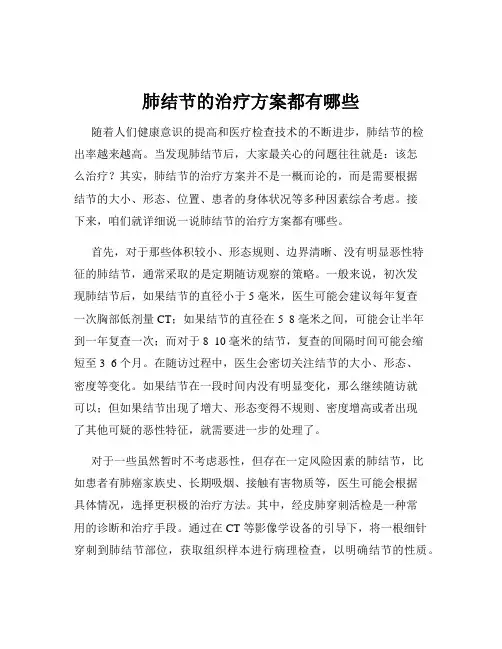 肺结节的治疗方案都有哪些

随着人们健康意识的提高和医疗检查技术的不断进步，肺结节的检出率越来越高。当发现肺结节后，大家最关心的问题往往就是：该怎么治疗？其实，肺结节的治疗方案并不是一概而论的，而是需要根据结节的大小、形态、位置、患者的身体状况等多种因素综合考虑。接下来，咱们就详细说一说肺结节的治疗方案都有哪些。

首先，对于那些体积较小、形态规则、边界清晰、没有明显恶性特征的肺结节，通常采取的是定期随访观察的策略。一般来说，初次发现肺结节后，如果结节的直径小于 5 毫米，医生可能会建议每年复查一次胸部低剂量 CT；如果结节的直径在 5 8 毫米之间，可能会让半年到一年复查一次；而对于 8 10 毫米的结节，复查的间隔时间可能会缩短至 3 6 个月。在随访过程中，医生会密切关注结节的大小、形态、密度等变化。如果结节在一段时间内没有明显变化，那么继续随访就可以；但如果结节出现了增大、形态变得不规则、密度增高或者出现了其他可疑的恶性特征，就需要进一步的处理了。

对于一些虽然暂时不考虑恶性，但存在一定风险因素的肺结节，比如患者有肺癌家族史、长期吸烟、接触有害物质等，医生可能会根据具体情况，选择更积极的治疗方法。其中，经皮肺穿刺活检是一种常用的诊断和治疗手段。通过在 CT 等影像学设备的引导下，将一根细针穿刺到肺结节部位，获取组织样本进行病理检查，以明确结节的性质。